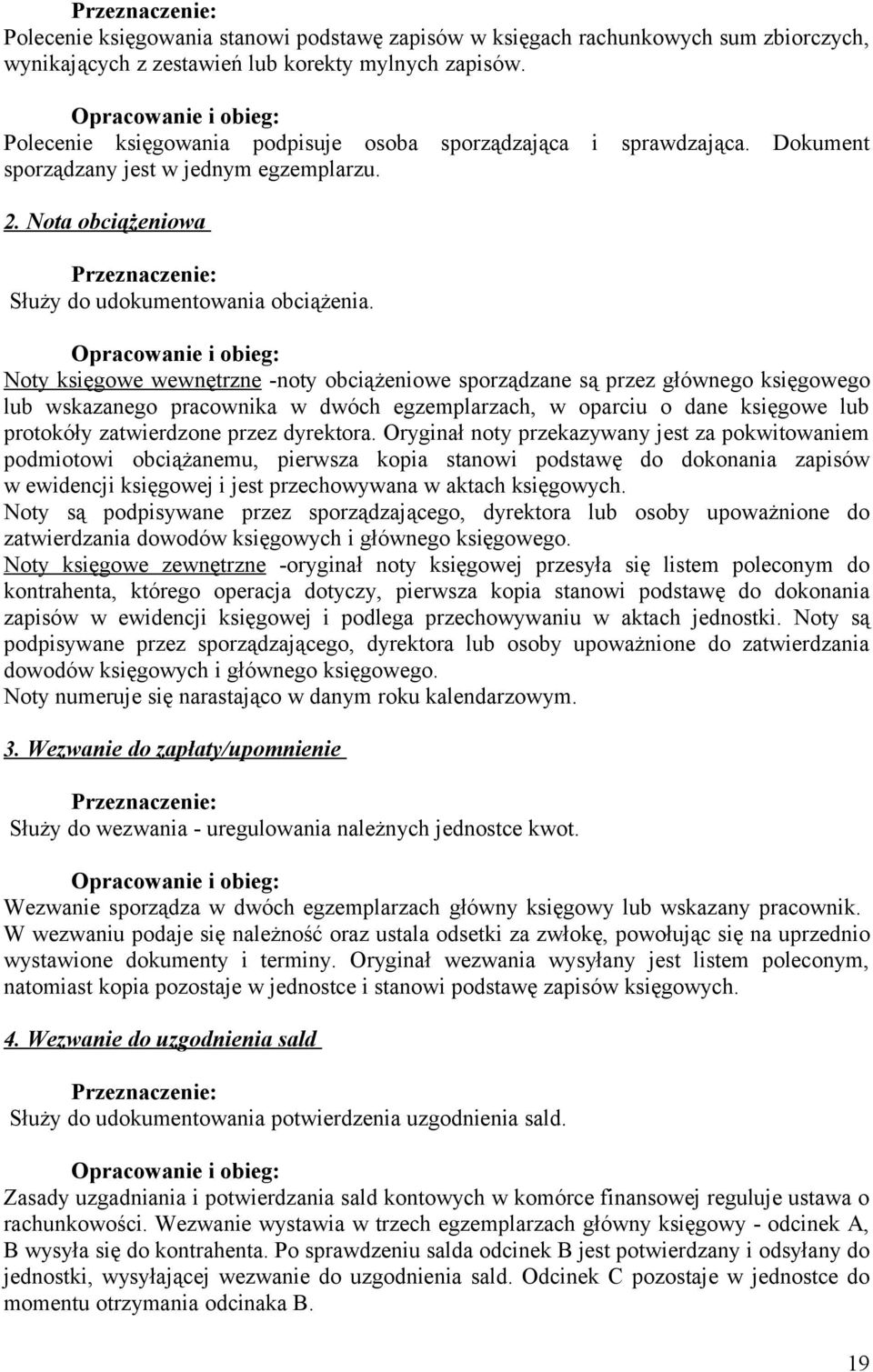 Przeznaczenie:
Polecenie księgowania stanowi podstawę zapisów w księgach rachunkowych sum zbiorczych, wynikających z zestawień lub korekty mylnych zapisów.

Opracowanie i obieg:
Polecenie księgowania podpisuje osoba sporządzająca i sprawdzająca. Dokument sporządzany jest w jednym egzemplarzu.

2. Nota obciążeniowa

Przeznaczenie:
Służy do udokumentowania obciążenia.

Opracowanie i obieg:
Noty księgowe wewnętrzne -noty obciążeniowe sporządzane są przez głównego księgowego lub wskazanego pracownika w dwóch egzemplarzach, w oparciu o dane księgowe lub protokóły zatwierdzone przez dyrektora. Oryginał noty przekazywany jest za pokwitowaniem podmiotowi obciążanemu, pierwsza kopia stanowi podstawę do dokonania zapisów w ewidencji księgowej i jest przechowywana w aktach księgowych.
Noty są podpisywane przez sporządzającego, dyrektora lub osoby upoważnione do zatwierdzania dowodów księgowych i głównego księgowego.
Noty księgowe zewnętrzne -oryginał noty księgowej przesyła się listem poleconym do kontrahenta, którego operacja dotyczy, pierwsza kopia stanowi podstawę do dokonania zapisów w ewidencji księgowej i podlega przechowywaniu w aktach jednostki. Noty są podpisywane przez sporządzającego, dyrektora lub osoby upoważnione do zatwierdzania dowodów księgowych i głównego księgowego.
Noty numeruje się narastająco w danym roku kalendarzowym.

3. Wezwanie do zapłaty/upomnienie

Przeznaczenie:
Służy do wezwania - uregulowania należnych jednostce kwot.

Opracowanie i obieg:
Wezwanie sporządza w dwóch egzemplarzach główny księgowy lub wskazany pracownik. W wezwaniu podaje się należność oraz ustala odsetki za zwłokę, powołując się na uprzednio wystawione dokumenty i terminy. Oryginał wezwania wysyłany jest listem poleconym, natomiast kopia pozostaje w jednostce i stanowi podstawę zapisów księgowych.

4. Wezwanie do uzgodnienia sald

Przeznaczenie:
Służy do udokumentowania potwierdzenia uzgodnienia sald.

Opracowanie i obieg:
Zasady uzgadniania i potwierdzania sald kontowych w komórce finansowej reguluje ustawa o rachunkowości. Wezwanie wystawia w trzech egzemplarzach główny księgowy - odcinek A, B wysyła się do kontrahenta. Po sprawdzeniu salda odcinek B jest potwierdzany i odsyłany do jednostki, wysyłającej wezwanie do uzgodnienia sald. Odcinek C pozostaje w jednostce do momentu otrzymania odcinaka B.

19